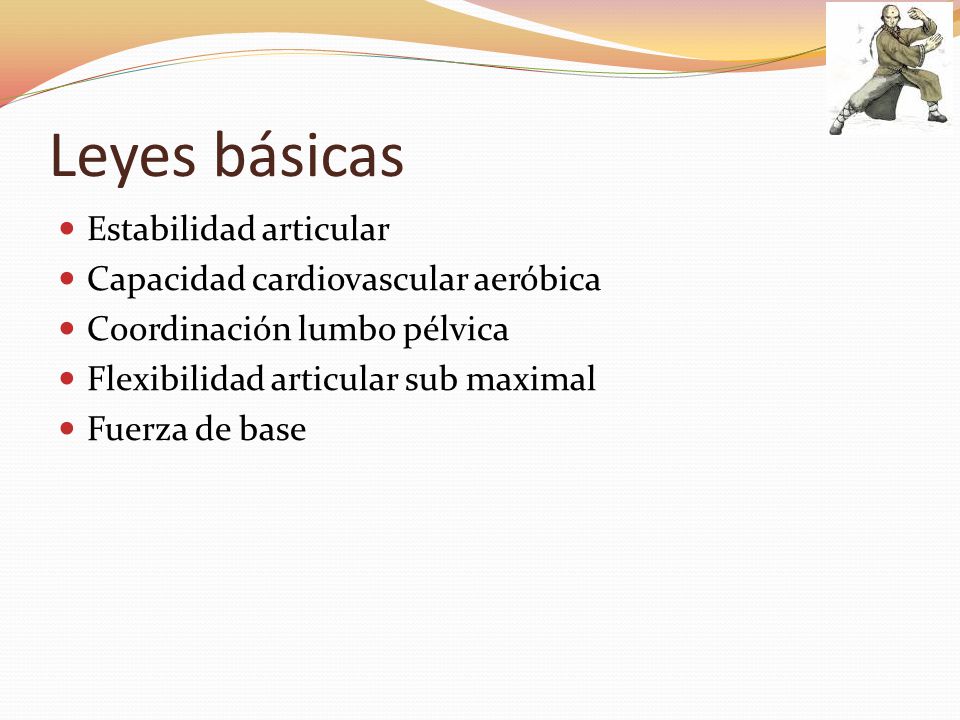 Leyes básicas

- Estabilidad articular
- Capacidad cardiovascular aeróbica
- Coordinación lumbo pélvica
- Flexibilidad articular sub maximal
- Fuerza de base